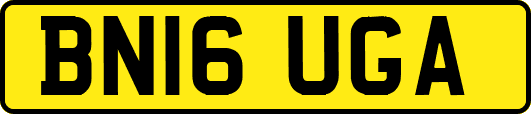 BN16 UGA